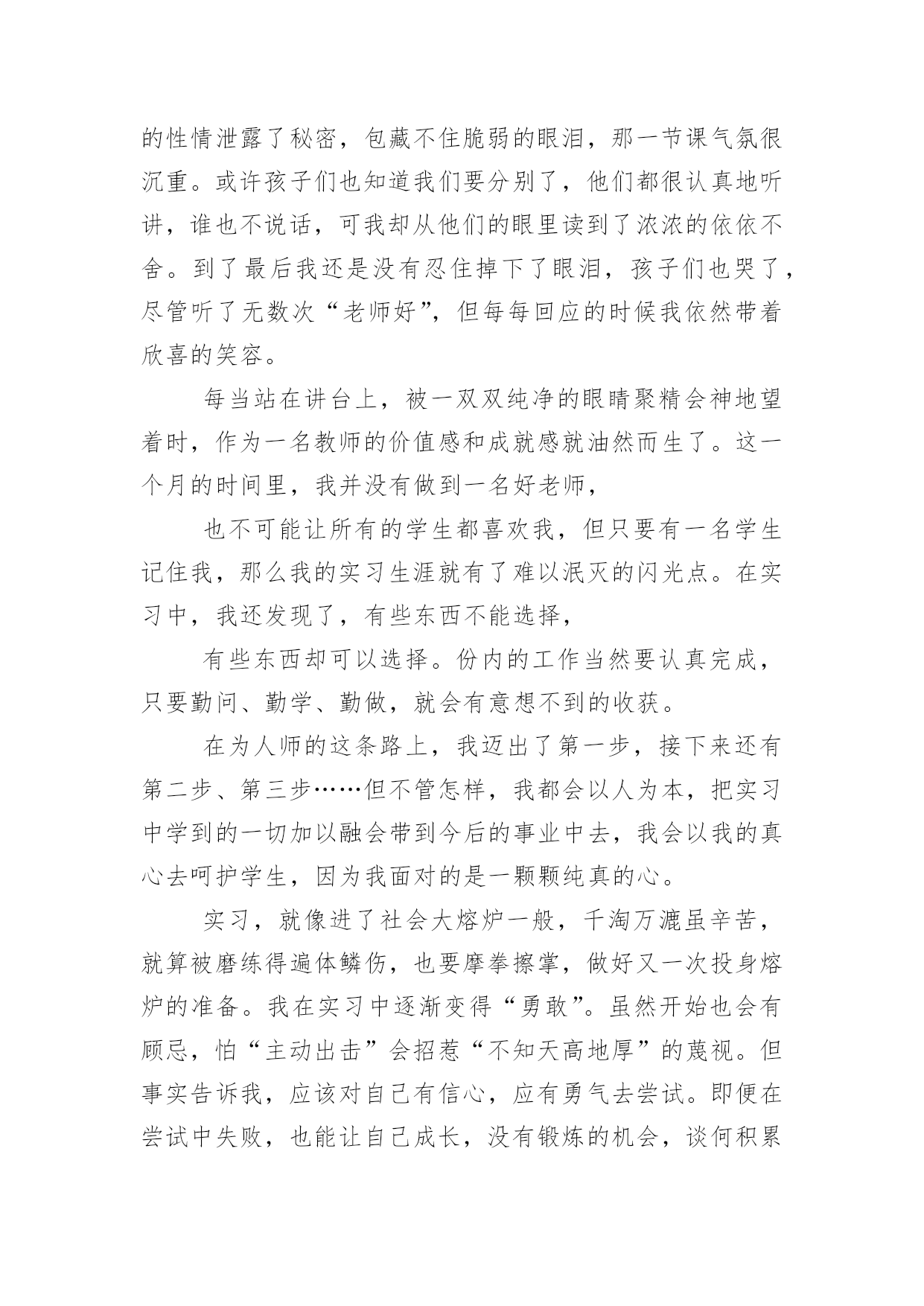 的性情泄露了秘密，包藏不住脆弱的眼泪，那一节课气氛很沉重。或许孩子们也知道我们要分别了，他们都很认真地听讲，谁也不说话，可我却从他们的眼里读到了浓浓的依依不舍。到了最后我还是没有忍住掉下了眼泪，孩子们也哭了，尽管听了无数次“老师好”，但每每回应的时候我依然带着欣喜的笑容。

每当站在讲台上，被一双双纯净的眼睛聚精会神地望着时，作为一名教师的价值感和成就感就油然而生了。这一个月的时间里，我并没有做到一名好老师，

也不可能让所有的学生都喜欢我，但只要有一名学生记住我，那么我的实习生涯就有了难以泯灭的闪光点。在实习中，我还发现了，有些东西不能选择，

有些东西却可以选择。份内的工作当然要认真完成，只要勤问、勤学、勤做，就会有意想不到的收获。

在为人师的这条路上，我迈出了第一步，接下来还有第二步、第三步……但不管怎样，我都会以人为本，把实习中学到的一切加以融会带到今后的事业中去，我会以我的真心去呵护学生，因为我面对的是一颗颗纯真的心。

实习，就像进了社会大熔炉一般，千淘万漉虽辛苦，就算被磨练得遍体鳞伤，也要摩拳擦掌，做好又一次投身熔炉的准备。我在实习中逐渐变得“勇敢”。虽然开始也会有顾忌，怕“主动出击”会招惹“不知天高地厚”的蔑视。但事实告诉我，应该对自己有信心，应有勇气去尝试。即便在尝试中失败，也能让自己成长，没有锻炼的机会，谈何积累